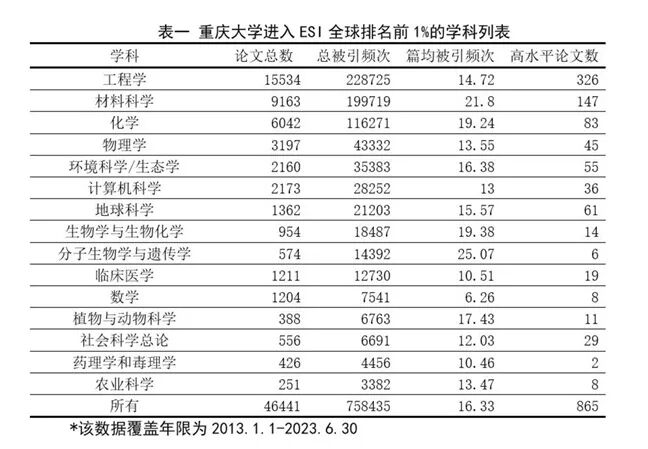 表一 重庆大学进入 ESI 全球排名前 1%的学科列表

| 学科 | 论文总数 | 总被引频次 | 篇均被引频次 | 高水平论文数 |
|---|---|---|---|---|
| 工程学 | 15534 | 228725 | 14.72 | 326 |
| 材料科学 | 9163 | 199719 | 21.8 | 147 |
| 化学 | 6042 | 116271 | 19.24 | 83 |
| 物理学 | 3197 | 43332 | 13.55 | 45 |
| 环境科学/生态学 | 2160 | 35383 | 16.38 | 55 |
| 计算机科学 | 2173 | 28252 | 13 | 36 |
| 地球科学 | 1362 | 21203 | 15.57 | 61 |
| 生物学与生物化学 | 954 | 18487 | 19.38 | 14 |
| 分子生物学与遗传学 | 574 | 14392 | 25.07 | 6 |
| 临床医学 | 1211 | 12730 | 10.51 | 19 |
| 数学 | 1204 | 7541 | 6.26 | 8 |
| 植物与动物科学 | 388 | 6763 | 17.43 | 11 |
| 社会科学总论 | 556 | 6691 | 12.03 | 29 |
| 药理学和毒理学 | 426 | 4456 | 10.46 | 2 |
| 农业科学 | 251 | 3382 | 13.47 | 8 |
| 所有 | 46441 | 758435 | 16.33 | 865 |

*该数据覆盖年限为 2013.1.1-2023.6.30